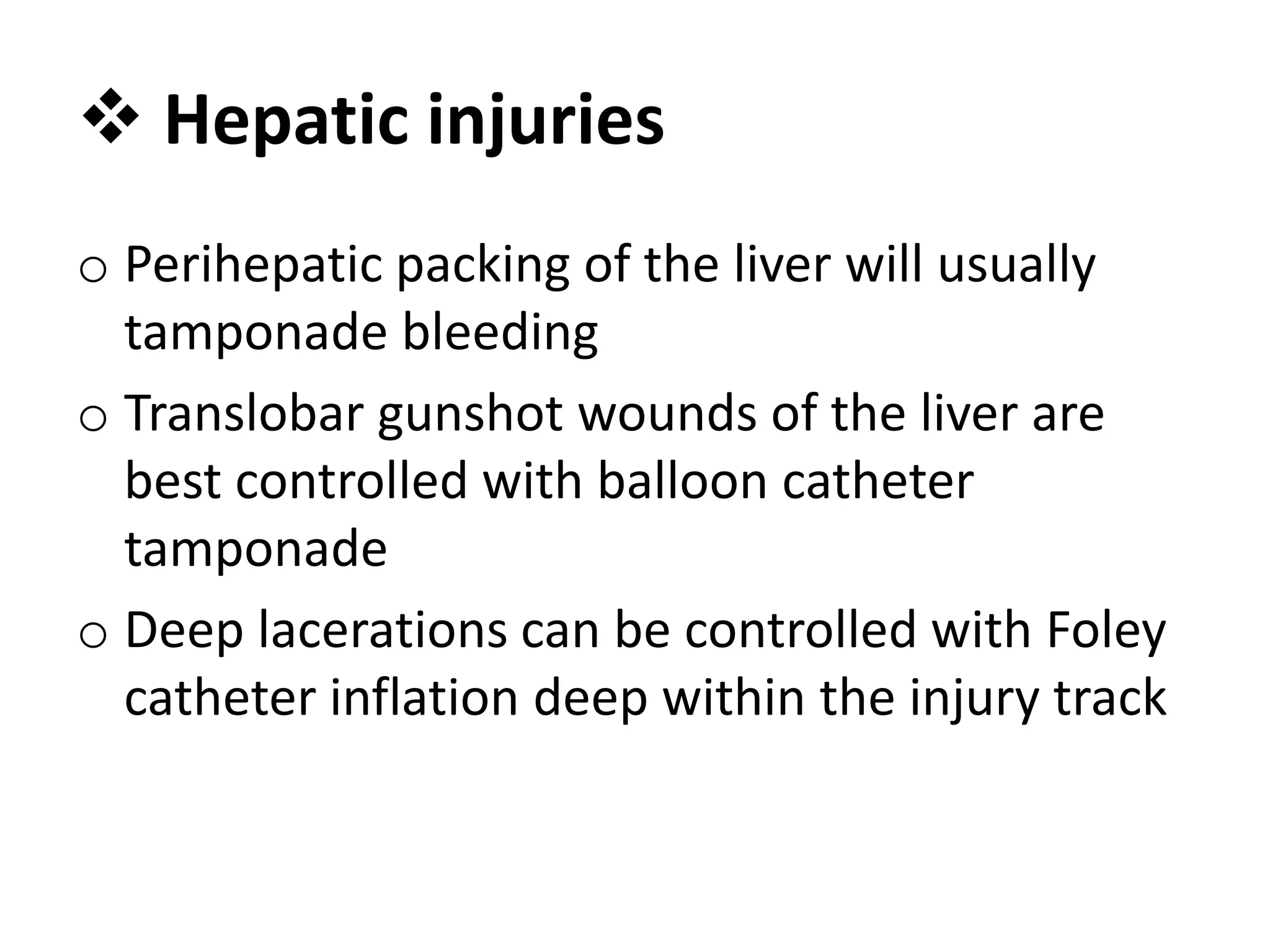 ❖ Hepatic injuries

o Perihepatic packing of the liver will usually tamponade bleeding

o Translobar gunshot wounds of the liver are best controlled with balloon catheter tamponade

o Deep lacerations can be controlled with Foley catheter inflation deep within the injury track